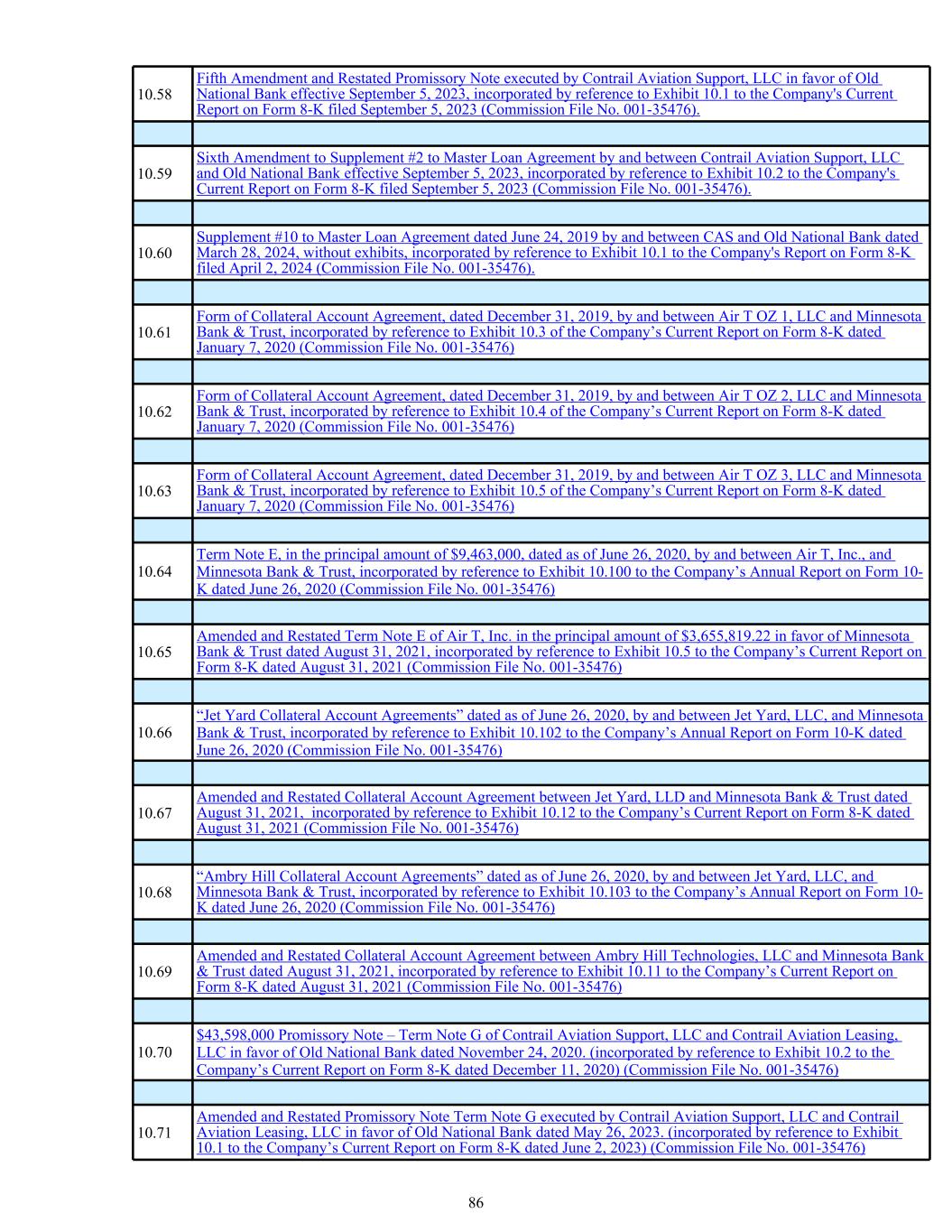 | | |
|---|---|
| 10.58 | Fifth Amendment and Restated Promissory Note executed by Contrail Aviation Support, LLC in favor of Old National Bank effective September 5, 2023, incorporated by reference to Exhibit 10.1 to the Company's Current Report on Form 8-K filed September 5, 2023 (Commission File No. 001-35476). |
| | |
| 10.59 | Sixth Amendment to Supplement #2 to Master Loan Agreement by and between Contrail Aviation Support, LLC and Old National Bank effective September 5, 2023, incorporated by reference to Exhibit 10.2 to the Company's Current Report on Form 8-K filed September 5, 2023 (Commission File No. 001-35476). |
| | |
| 10.60 | Supplement #10 to Master Loan Agreement dated June 24, 2019 by and between CAS and Old National Bank dated March 28, 2024, without exhibits, incorporated by reference to Exhibit 10.1 to the Company's Report on Form 8-K filed April 2, 2024 (Commission File No. 001-35476). |
| | |
| 10.61 | Form of Collateral Account Agreement, dated December 31, 2019, by and between Air T OZ 1, LLC and Minnesota Bank & Trust, incorporated by reference to Exhibit 10.3 of the Company’s Current Report on Form 8-K dated January 7, 2020 (Commission File No. 001-35476) |
| | |
| 10.62 | Form of Collateral Account Agreement, dated December 31, 2019, by and between Air T OZ 2, LLC and Minnesota Bank & Trust, incorporated by reference to Exhibit 10.4 of the Company’s Current Report on Form 8-K dated January 7, 2020 (Commission File No. 001-35476) |
| | |
| 10.63 | Form of Collateral Account Agreement, dated December 31, 2019, by and between Air T OZ 3, LLC and Minnesota Bank & Trust, incorporated by reference to Exhibit 10.5 of the Company’s Current Report on Form 8-K dated January 7, 2020 (Commission File No. 001-35476) |
| | |
| 10.64 | Term Note E, in the principal amount of $9,463,000, dated as of June 26, 2020, by and between Air T, Inc., and Minnesota Bank & Trust, incorporated by reference to Exhibit 10.100 to the Company’s Annual Report on Form 10-K dated June 26, 2020 (Commission File No. 001-35476) |
| | |
| 10.65 | Amended and Restated Term Note E of Air T, Inc. in the principal amount of $3,655,819.22 in favor of Minnesota Bank & Trust dated August 31, 2021, incorporated by reference to Exhibit 10.5 to the Company’s Current Report on Form 8-K dated August 31, 2021 (Commission File No. 001-35476) |
| | |
| 10.66 | “Jet Yard Collateral Account Agreements” dated as of June 26, 2020, by and between Jet Yard, LLC, and Minnesota Bank & Trust, incorporated by reference to Exhibit 10.102 to the Company’s Annual Report on Form 10-K dated June 26, 2020 (Commission File No. 001-35476) |
| | |
| 10.67 | Amended and Restated Collateral Account Agreement between Jet Yard, LLD and Minnesota Bank & Trust dated August 31, 2021, incorporated by reference to Exhibit 10.12 to the Company’s Current Report on Form 8-K dated August 31, 2021 (Commission File No. 001-35476) |
| | |
| 10.68 | “Ambry Hill Collateral Account Agreements” dated as of June 26, 2020, by and between Jet Yard, LLC, and Minnesota Bank & Trust, incorporated by reference to Exhibit 10.103 to the Company’s Annual Report on Form 10-K dated June 26, 2020 (Commission File No. 001-35476) |
| | |
| 10.69 | Amended and Restated Collateral Account Agreement between Ambry Hill Technologies, LLC and Minnesota Bank & Trust dated August 31, 2021, incorporated by reference to Exhibit 10.11 to the Company’s Current Report on Form 8-K dated August 31, 2021 (Commission File No. 001-35476) |
| | |
| 10.70 | $43,598,000 Promissory Note – Term Note G of Contrail Aviation Support, LLC and Contrail Aviation Leasing, LLC in favor of Old National Bank dated November 24, 2020. (incorporated by reference to Exhibit 10.2 to the Company’s Current Report on Form 8-K dated December 11, 2020) (Commission File No. 001-35476) |
| | |
| 10.71 | Amended and Restated Promissory Note Term Note G executed by Contrail Aviation Support, LLC and Contrail Aviation Leasing, LLC in favor of Old National Bank dated May 26, 2023. (incorporated by reference to Exhibit 10.1 to the Company’s Current Report on Form 8-K dated June 2, 2023) (Commission File No. 001-35476) |

86